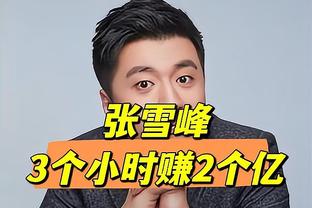 张雪峰
3个小时赚2个亿